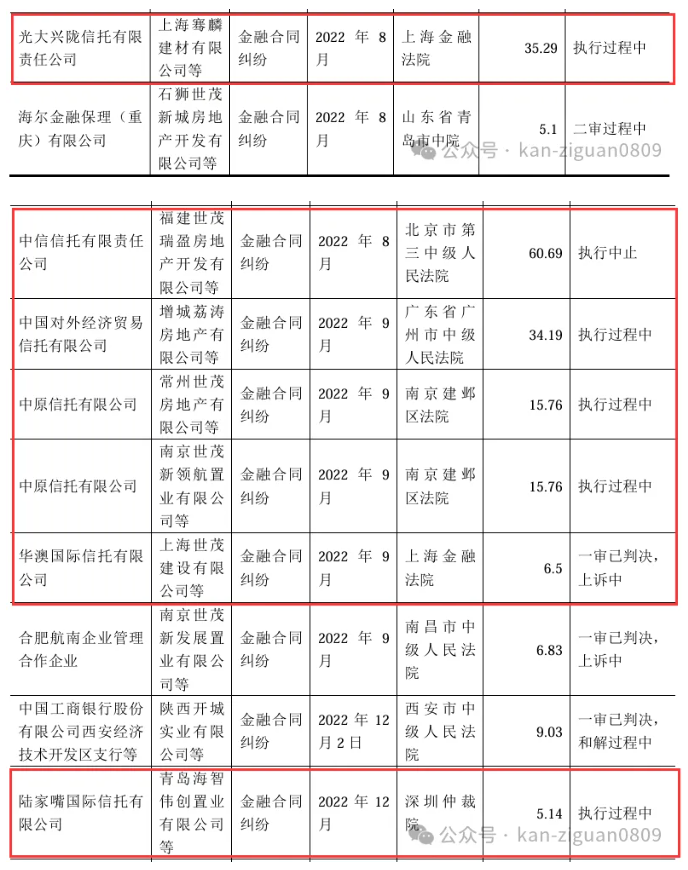 | 光大兴陇信托有限责任公司 | 上海骞麟建材有限公司等 | 金融合同纠纷 | 2022 年 8 月 | 上海金融法院 | 35.29 | 执行过程中 |
|---|---|---|---|---|---|---|
| 海尔金融保理（重庆）有限公司 | 石狮世茂新城房地产开发有限公司等 | 金融合同纠纷 | 2022 年 8 月 | 山东省青岛市中院 | 5.1 | 二审过程中 |

公众号 · kan-ziguan0809

| 中信信托有限责任公司 | 福建世茂瑞盈房地产开发有限公司等 | 金融合同纠纷 | 2022 年 8 月 | 北京市第三中级人民法院 | 60.69 | 执行中止 |
|---|---|---|---|---|---|---|
| 中国对外经济贸易信托有限公司 | 增城荔涛房地产有限公司等 | 金融合同纠纷 | 2022 年 9 月 | 广东省广州市中级人民法院 | 34.19 | 执行过程中 |
| 中原信托有限公司 | 常州世茂房地产有限公司等 | 金融合同纠纷 | 2022 年 9 月 | 南京建邺区法院 | 15.76 | 执行过程中 |
| 中原信托有限公司 | 南京世茂新领航置业有限公司等 | 金融合同纠纷 | 2022 年 9 月 | 南京建邺区法院 | 15.76 | 执行过程中 |
| 华澳国际信托有限公司 | 上海世茂建设有限公司等 | 金融合同纠纷 | 2022 年 9 月 | 上海金融法院 | 6.5 | 一审已判决，上诉中 |
| 合肥航南企业管理合作企业 | 南京世茂新发展置业有限公司等 | 金融合同纠纷 | 2022 年 9 月 | 南昌市中级人民法院 | 6.83 | 一审已判决，上诉中 |
| 中国工商银行股份有限公司西安经济技术开发区支行等 | 陕西开城实业有限公司等 | 金融合同纠纷 | 2022 年 12 月 2 日 | 西安市中级人民法院 | 9.03 | 一审已判决，和解过程中 |
| 陆家嘴国际信托有限公司 | 青岛海智伟创置业有限公司等 | 金融合同纠纷 | 2022 年 12 月 | 深圳仲裁院 | 5.14 | 执行过程中 |

公众号 · kan-ziguan0809